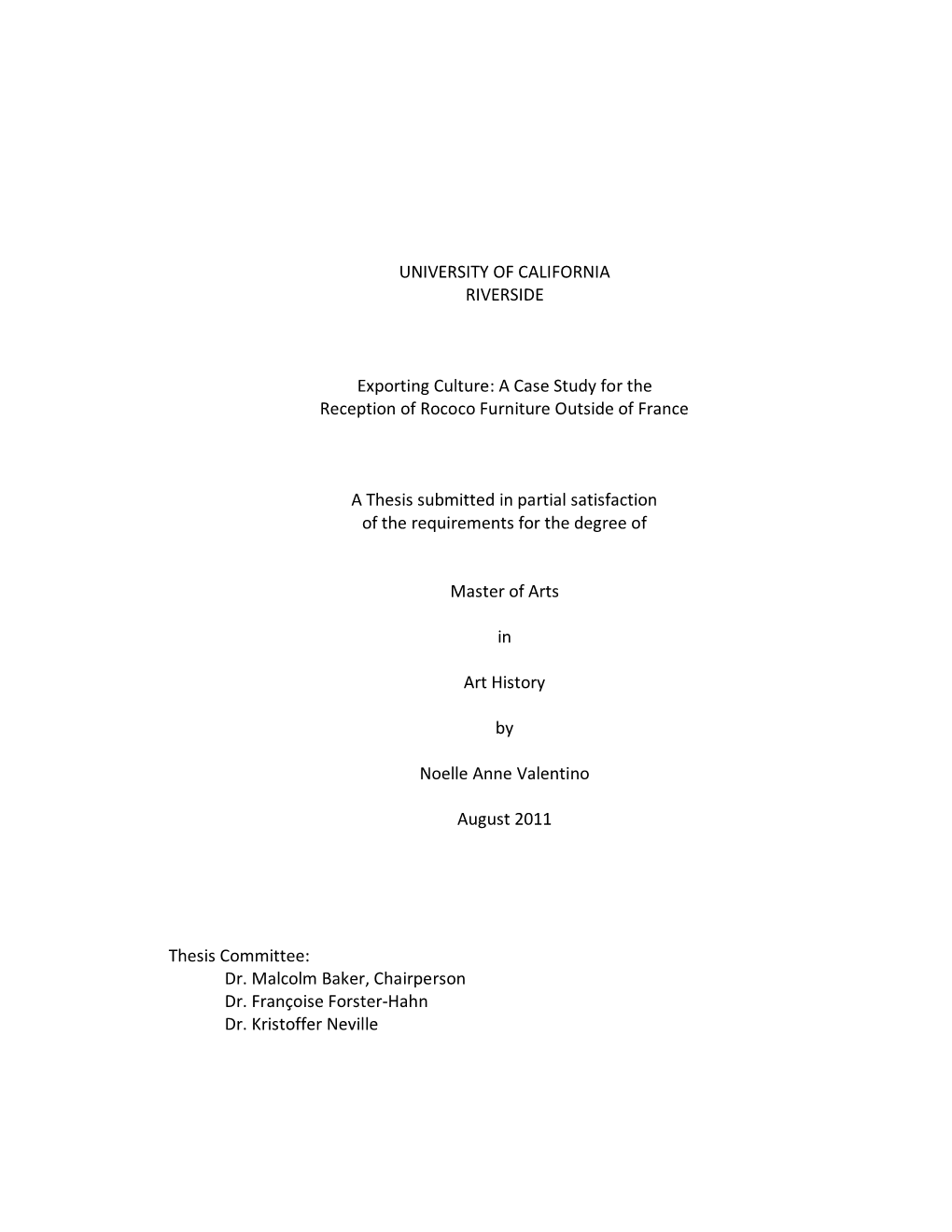 UNIVERSITY OF CALIFORNIA
RIVERSIDE

Exporting Culture: A Case Study for the Reception of Rococo Furniture Outside of France

A Thesis submitted in partial satisfaction of the requirements for the degree of

Master of Arts

in

Art History

by

Noelle Anne Valentino

August 2011

Thesis Committee:
Dr. Malcolm Baker, Chairperson
Dr. Françoise Forster-Hahn
Dr. Kristoffer Neville